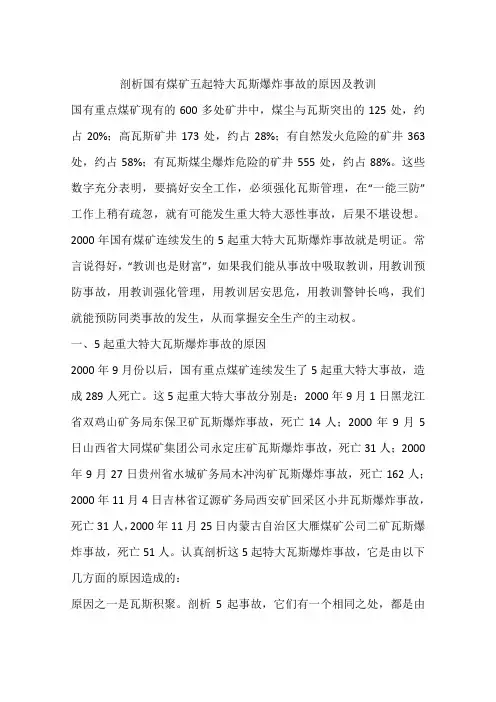 剖析国有煤矿五起特大瓦斯爆炸事故的原因及教训

国有重点煤矿现有的 600 多处矿井中，煤尘与瓦斯突出的 125 处，约占 20%；高瓦斯矿井 173 处，约占 28%；有自然发火危险的矿井 363 处，约占 58%；有瓦斯煤尘爆炸危险的矿井 555 处，约占 88%。这些数字充分表明，要搞好安全工作，必须强化瓦斯管理，在“一能三防”工作上稍有疏忽，就有可能发生重大特大恶性事故，后果不堪设想。2000 年国有煤矿连续发生的 5 起重大特大瓦斯爆炸事故就是明证。常言说得好，“教训也是财富”，如果我们能从事故中吸取教训，用教训预防事故，用教训强化管理，用教训居安思危，用教训警钟长鸣，我们就能预防同类事故的发生，从而掌握安全生产的主动权。

一、5 起重大特大瓦斯爆炸事故的原因

2000 年 9 月份以后，国有重点煤矿连续发生了 5 起重大特大事故，造成 289 人死亡。这 5 起重大特大事故分别是：2000 年 9 月 1 日黑龙江省双鸡山矿务局东保卫矿瓦斯爆炸事故，死亡 14 人；2000 年 9 月 5 日山西省大同煤矿集团公司永定庄矿瓦斯爆炸事故，死亡 31 人；2000 年 9 月 27 日贵州省水城矿务局木冲沟矿瓦斯爆炸事故，死亡 162 人；2000 年 11 月 4 日吉林省辽源矿务局西安矿回采区小井瓦斯爆炸事故，死亡 31 人，2000 年 11 月 25 日内蒙古自治区大雁煤矿公司二矿瓦斯爆炸事故，死亡 51 人。认真剖析这 5 起特大瓦斯爆炸事故，它是由以下几方面的原因造成的：

原因之一是瓦斯积聚。剖析 5 起事故，它们有一个相同之处，都是由